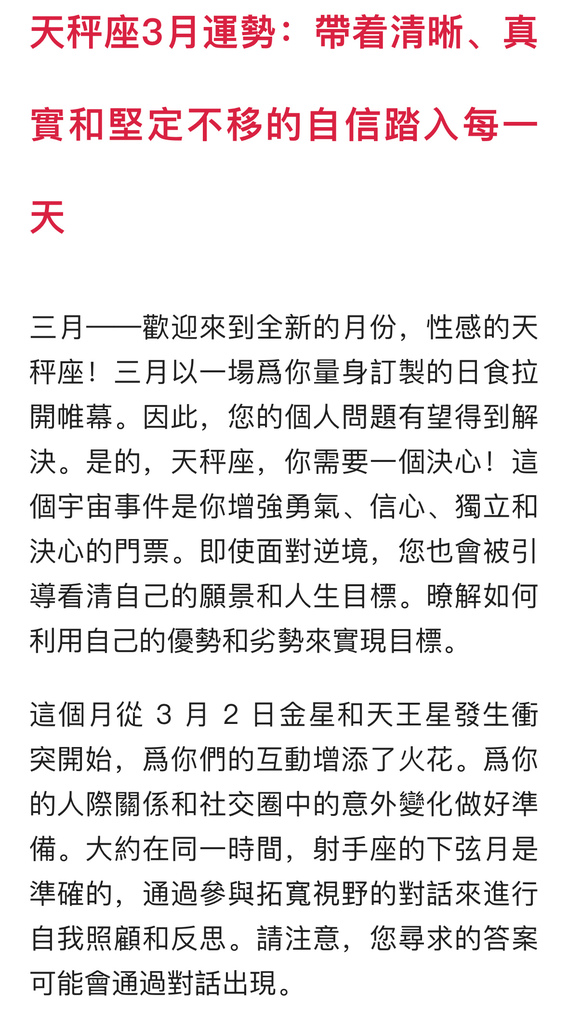 天秤座3月運勢：帶着清晰、真實和堅定不移的自信踏入每一天

三月——歡迎來到全新的月份，性感的天秤座！三月以一場爲你量身訂製的日食拉開帷幕。因此，您的個人問題有望得到解決。是的，天秤座，你需要一個決心！這個宇宙事件是你增強勇氣、信心、獨立和決心的門票。即使面對逆境，您也會被引導看清自己的願景和人生目標。瞭解如何利用自己的優勢和劣勢來實現目標。

這個月從 3 月 2 日金星和天王星發生衝突開始，爲你們的互動增添了火花。爲你的人際關係和社交圈中的意外變化做好準備。大約在同一時間，射手座的下弦月是準確的，通過參與拓寬視野的對話來進行自我照顧和反思。請注意，您尋求的答案可能會通過對話出現。